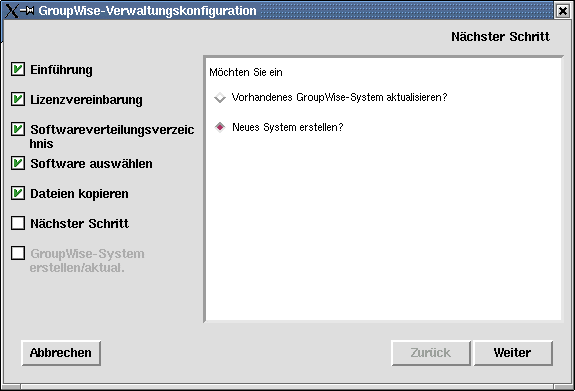 GroupWise-Verwaltungskonfiguration

Nächster Schritt

Einführung

Lizenzvereinbarung

Softwareverteilungsverzeichnis

Software auswählen

Dateien kopieren

Nächster Schritt

GroupWise-System erstellen/aktual.

Möchten Sie ein

Vorhandenes GroupWise-System aktualisieren?

Neues System erstellen?

Abbrechen

Zurück

Weiter